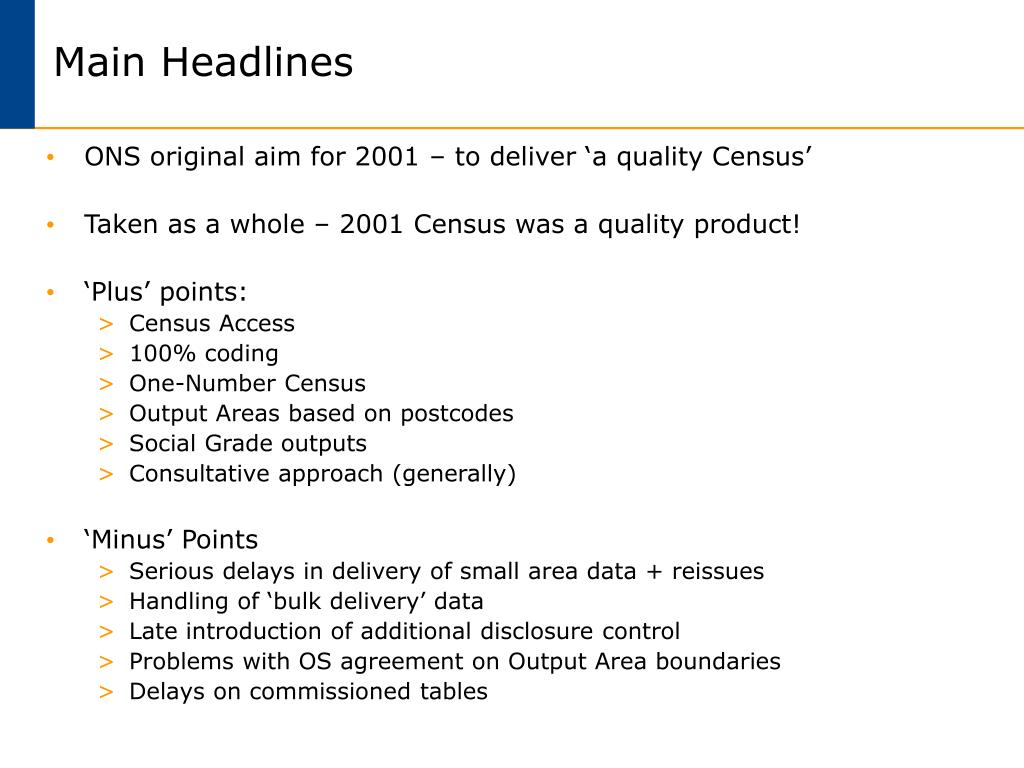 Main Headlines

• ONS original aim for 2001 – to deliver ‘a quality Census’

• Taken as a whole – 2001 Census was a quality product!

• ‘Plus’ points:
> Census Access
> 100% coding
> One-Number Census
> Output Areas based on postcodes
> Social Grade outputs
> Consultative approach (generally)

• ‘Minus’ Points
> Serious delays in delivery of small area data + reissues
> Handling of ‘bulk delivery’ data
> Late introduction of additional disclosure control
> Problems with OS agreement on Output Area boundaries
> Delays on commissioned tables